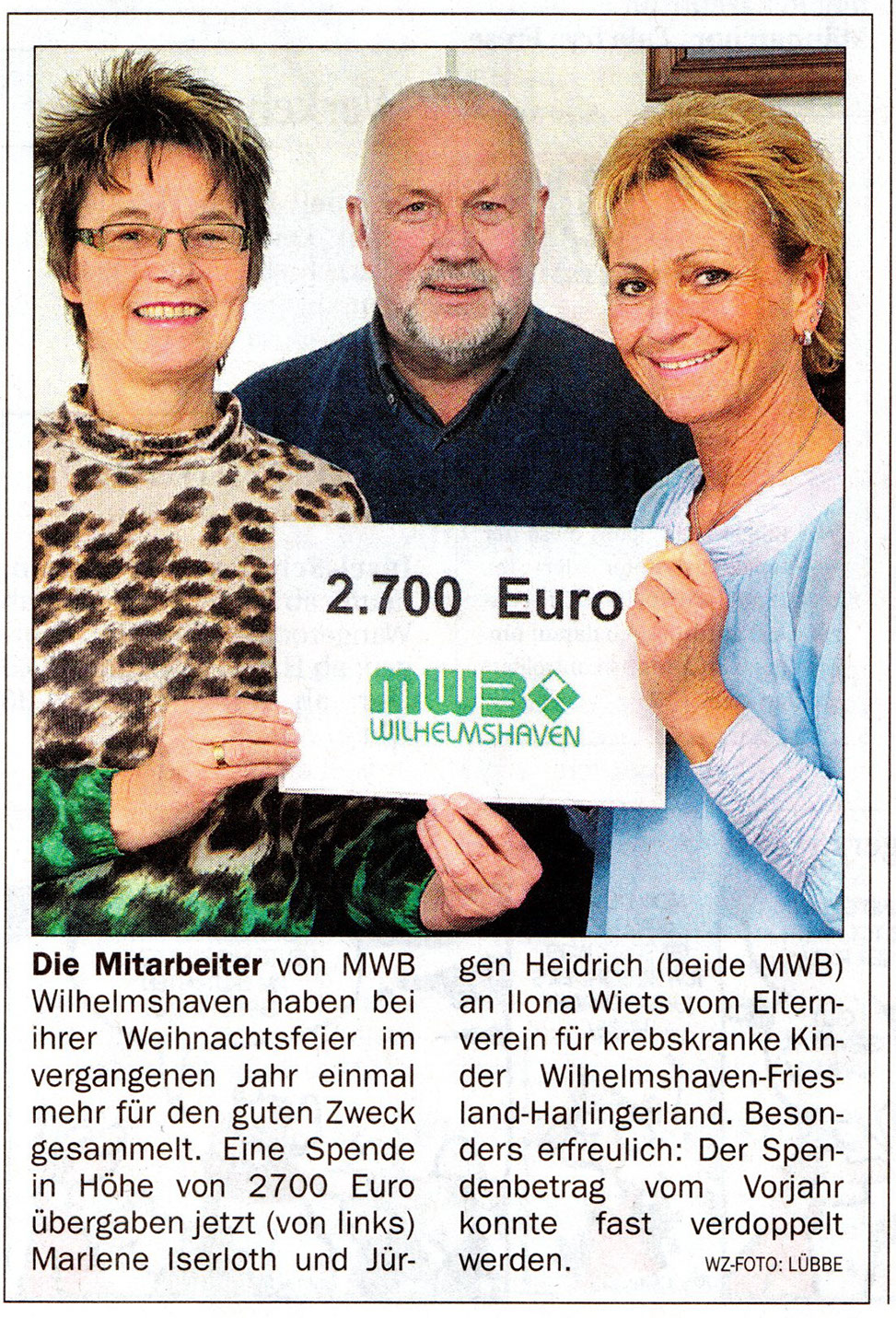 2.700 Euro

MWB
WILHELMSHAVEN

Die Mitarbeiter von MWB Wilhelmshaven haben bei ihrer Weihnachtsfeier im vergangenen Jahr einmal mehr für den guten Zweck gesammelt. Eine Spende in Höhe von 2700 Euro übergaben jetzt (von links) Marlene Iserloth und Jürgen Heidrich (beide MWB) an Ilona Wiets vom Elternverein für krebskranke Kinder Wilhelmshaven-Friesland-Harlingerland. Besonders erfreulich: Der Spendenbetrag vom Vorjahr konnte fast verdoppelt werden. WZ-FOTO: LÜBBE